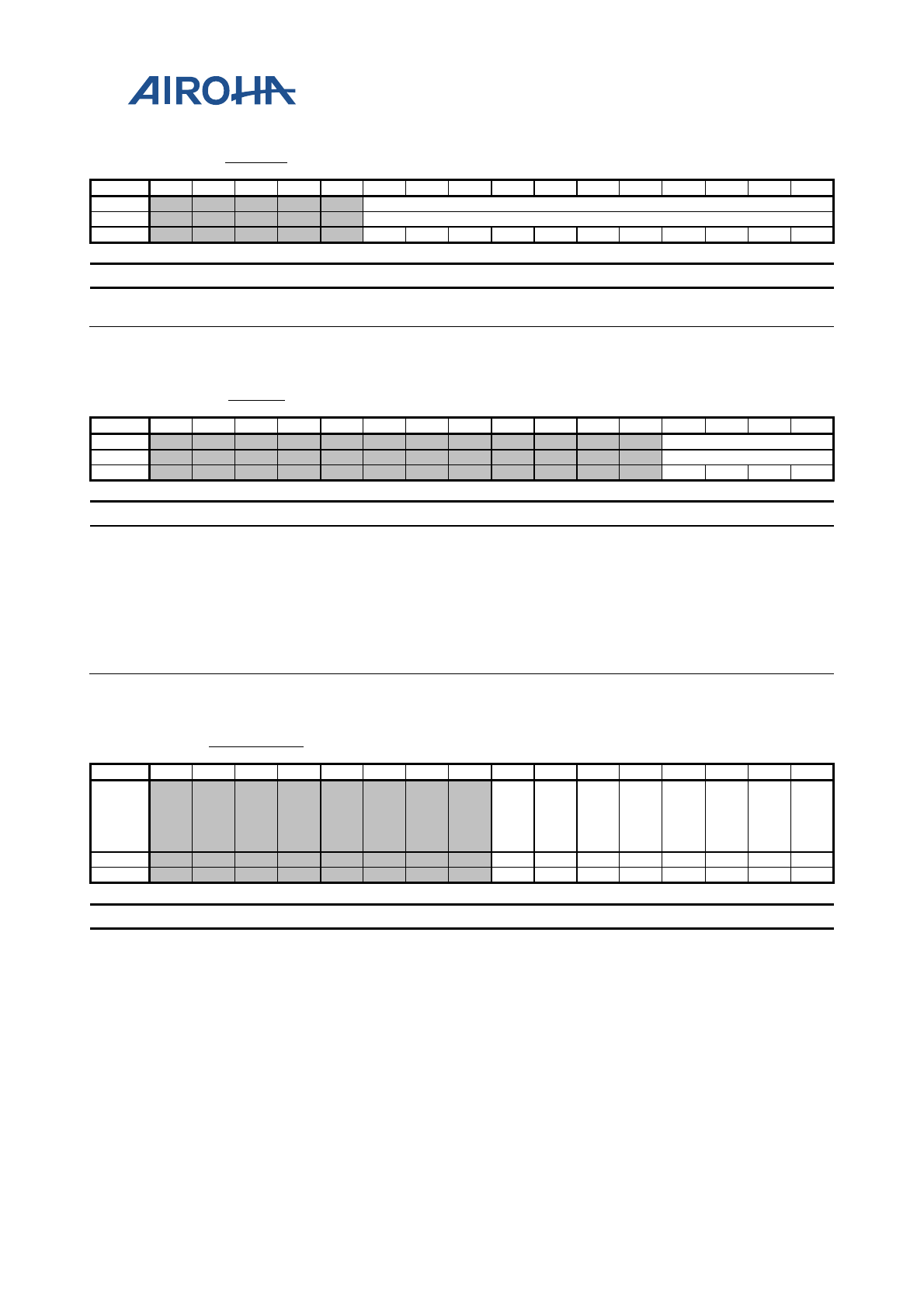 AIROHA